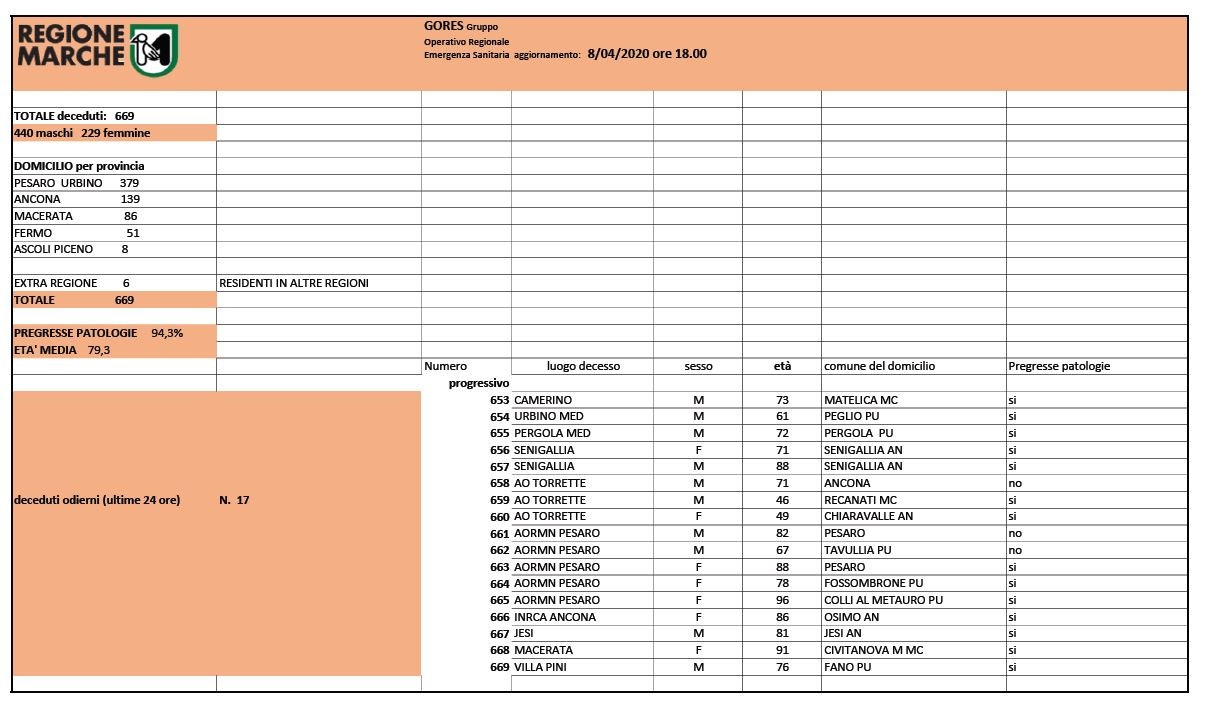 REGIONE MARCHE

GORES Gruppo
Operativo Regionale
Emergenza Sanitaria aggiornamento: 8/04/2020 ore 18.00

TOTALE deceduti: 669
440 maschi 229 femmine

DOMICILIO per provincia
PESARO URBINO 379
ANCONA 139
MACERATA 86
FERMO 51
ASCOLI PICENO 8

EXTRA REGIONE 6 RESIDENTI IN ALTRE REGIONI
TOTALE 669

PREGRESSE PATOLOGIE 94,3%
ETA' MEDIA 79,3

deceduti odierni (ultime 24 ore) N. 17

| Numero progressivo | luogo decesso | sesso | età | comune del domicilio | Pregresse patologie |
|---|---|---|---|---|---|
| 653 | CAMERINO | M | 73 | MATELICA MC | si |
| 654 | URBINO MED | M | 61 | PEGLIO PU | si |
| 655 | PERGOLA MED | M | 72 | PERGOLA PU | si |
| 656 | SENIGALLIA | F | 71 | SENIGALLIA AN | si |
| 657 | SENIGALLIA | M | 88 | SENIGALLIA AN | si |
| 658 | AO TORRETTE | M | 71 | ANCONA | no |
| 659 | AO TORRETTE | M | 46 | RECANATI MC | si |
| 660 | AO TORRETTE | F | 49 | CHIARAVALLE AN | si |
| 661 | AORMN PESARO | M | 82 | PESARO | no |
| 662 | AORMN PESARO | M | 67 | TAVULLIA PU | no |
| 663 | AORMN PESARO | F | 88 | PESARO | si |
| 664 | AORMN PESARO | F | 78 | FOSSOMBRONE PU | si |
| 665 | AORMN PESARO | F | 96 | COLLI AL METAURO PU | si |
| 666 | INRCA ANCONA | F | 86 | OSIMO AN | si |
| 667 | JESI | M | 81 | JESI AN | si |
| 668 | MACERATA | F | 91 | CIVITANOVA M MC | si |
| 669 | VILLA PINI | M | 76 | FANO PU | si |